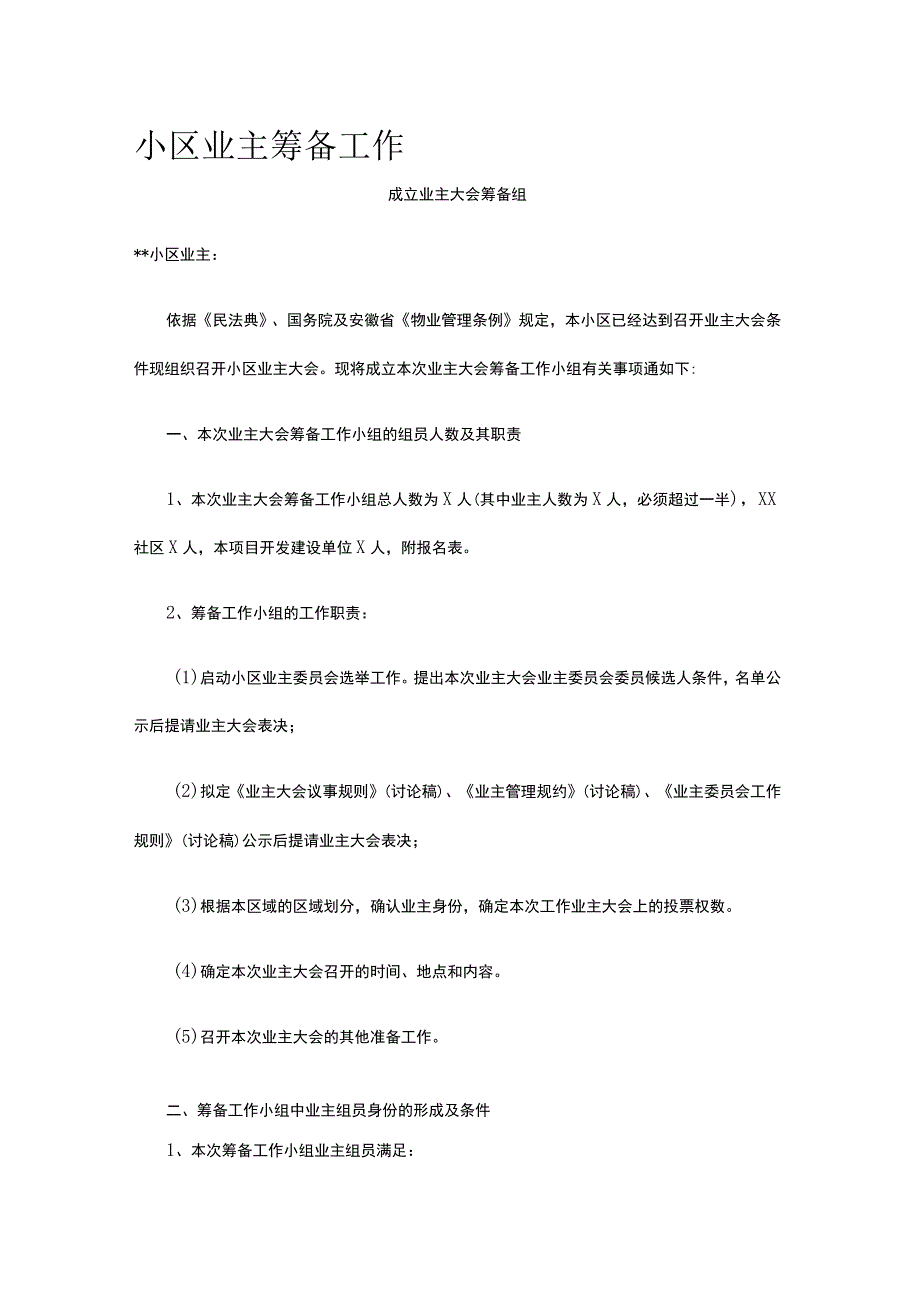 小区业主筹备工作

成立业主大会筹备组

**小区业主：

依据《民法典》、国务院及安徽省《物业管理条例》规定，本小区已经达到召开业主大会条件现组织召开小区业主大会。现将成立本次业主大会筹备工作小组有关事项通如下:

一、本次业主大会筹备工作小组的组员人数及其职责

1、本次业主大会筹备工作小组总人数为X人(其中业主人数为X人，必须超过一半)，XX社区X人，本项目开发建设单位X人，附报名表。

2、筹备工作小组的工作职责：

(1)启动小区业主委员会选举工作。提出本次业主大会业主委员会委员候选人条件，名单公示后提请业主大会表决；

(2)拟定《业主大会议事规则》(讨论稿)、《业主管理规约》(讨论稿)、《业主委员会工作规则》(讨论稿)公示后提请业主大会表决；

(3)根据本区域的区域划分，确认业主身份，确定本次工作业主大会上的投票权数。

(4)确定本次业主大会召开的时间、地点和内容。

(5)召开本次业主大会的其他准备工作。

二、筹备工作小组中业主组员身份的形成及条件

1、本次筹备工作小组业主组员满足：